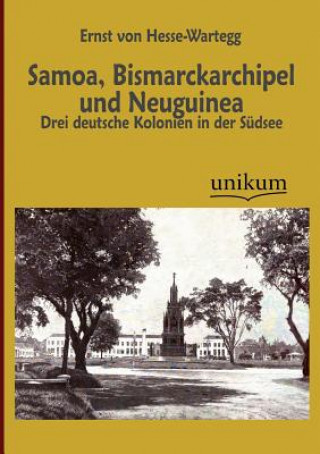 Ernst von Hesse-Wartegg

Samoa, Bismarckarchipel und Neuguinea

Drei deutsche Kolonien in der Südsee

unikum